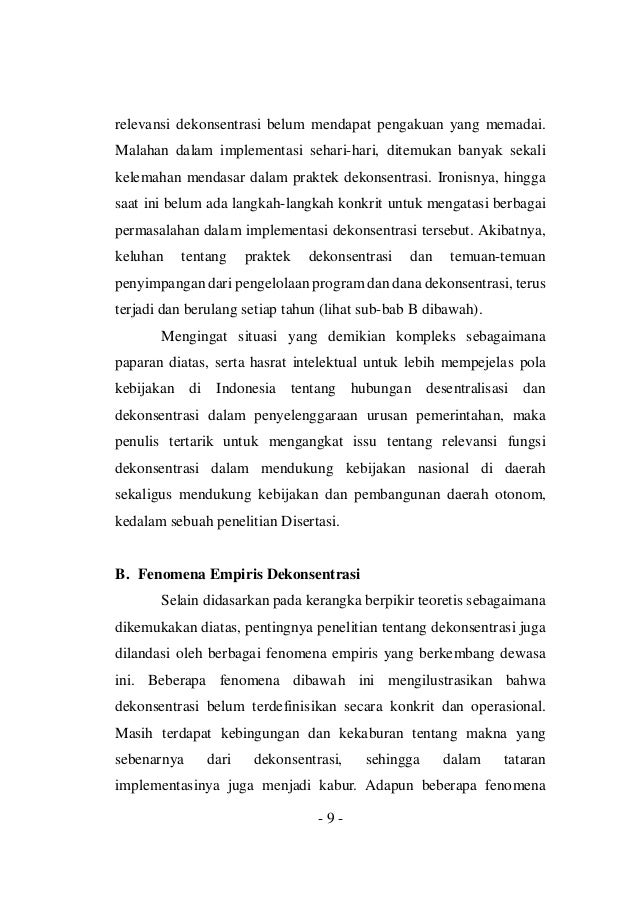 relevansi dekonsentrasi belum mendapat pengakuan yang memadai. Malahan dalam implementasi sehari-hari, ditemukan banyak sekali kelemahan mendasar dalam praktek dekonsentrasi. Ironisnya, hingga saat ini belum ada langkah-langkah konkrit untuk mengatasi berbagai permasalahan dalam implementasi dekonsentrasi tersebut. Akibatnya, keluhan tentang praktek dekonsentrasi dan temuan-temuan penyimpangan dari pengelolaan program dan dana dekonsentrasi, terus terjadi dan berulang setiap tahun (lihat sub-bab B dibawah).

Mengingat situasi yang demikian kompleks sebagaimana paparan diatas, serta hasrat intelektual untuk lebih mempejelas pola kebijakan di Indonesia tentang hubungan desentralisasi dan dekonsentrasi dalam penyelenggaraan urusan pemerintahan, maka penulis tertarik untuk mengangkat issu tentang relevansi fungsi dekonsentrasi dalam mendukung kebijakan nasional di daerah sekaligus mendukung kebijakan dan pembangunan daerah otonom, kedalam sebuah penelitian Disertasi.

B. Fenomena Empiris Dekonsentrasi

Selain didasarkan pada kerangka berpikir teoretis sebagaimana dikemukakan diatas, pentingnya penelitian tentang dekonsentrasi juga dilandasi oleh berbagai fenomena empiris yang berkembang dewasa ini. Beberapa fenomena dibawah ini mengilustrasikan bahwa dekonsentrasi belum terdefinisikan secara konkrit dan operasional. Masih terdapat kebingungan dan kekaburan tentang makna yang sebenarnya dari dekonsentrasi, sehingga dalam tataran implementasinya juga menjadi kabur. Adapun beberapa fenomena

- 9 -